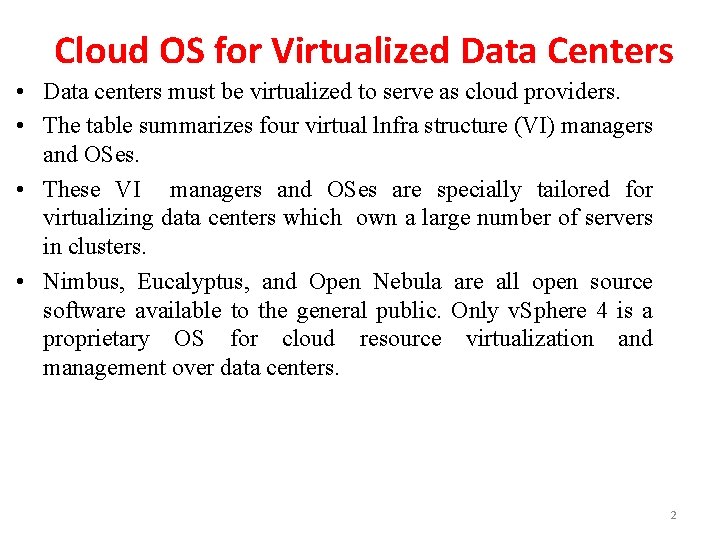 Cloud OS for Virtualized Data Centers

• Data centers must be virtualized to serve as cloud providers.
• The table summarizes four virtual lnfra structure (VI) managers and OSes.
• These VI managers and OSes are specially tailored for virtualizing data centers which own a large number of servers in clusters.
• Nimbus, Eucalyptus, and Open Nebula are all open source software available to the general public. Only vSphere 4 is a proprietary OS for cloud resource virtualization and management over data centers.

2